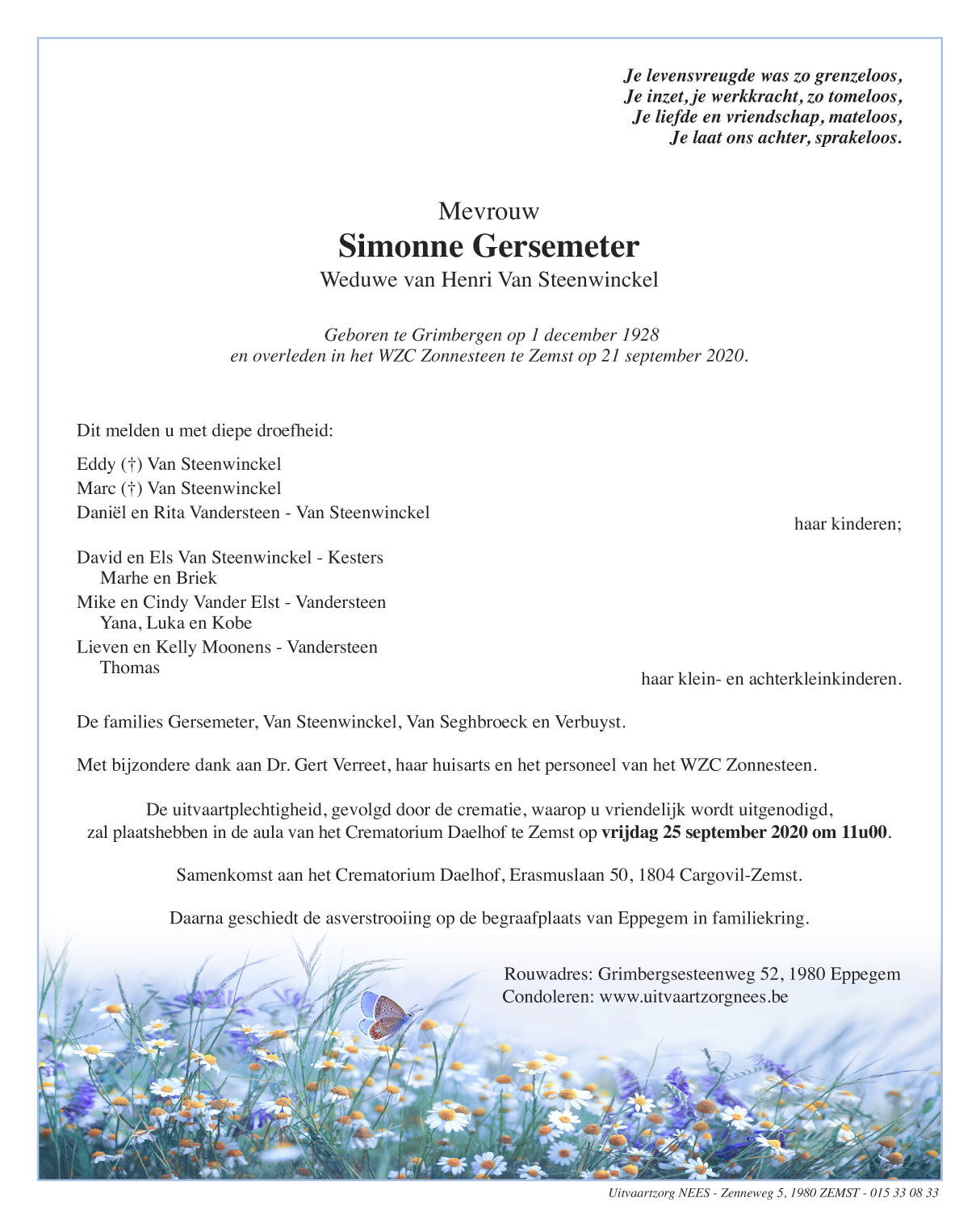 Je levensvreugde was zo grenzeloos,
Je inzet, je werkkracht, zo tomeloos,
Je liefde en vriendschap, mateloos,
Je laat ons achter, sprakeloos.

Mevrouw
Simonne Gersemeter
Weduwe van Henri Van Steenwinckel

Geboren te Grimbergen op 1 december 1928
en overleden in het WZC Zonnesteen te Zemst op 21 september 2020.

Dit melden u met diepe droefheid:

Eddy (†) Van Steenwinckel
Marc (†) Van Steenwinckel
Daniël en Rita Vandersteen - Van Steenwinckel
haar kinderen;

David en Els Van Steenwinckel - Kesters
Marhe en Briek
Mike en Cindy Vander Elst - Vandersteen
Yana, Luka en Kobe
Lieven en Kelly Moonens - Vandersteen
Thomas
haar klein- en achterkleinkinderen.

De families Gersemeter, Van Steenwinckel, Van Seghbroeck en Verbuyst.

Met bijzondere dank aan Dr. Gert Verreet, haar huisarts en het personeel van het WZC Zonnesteen.

De uitvaartplechtigheid, gevolgd door de crematie, waarop u vriendelijk wordt uitgenodigd, zal plaatshebben in de aula van het Crematorium Daelhof te Zemst op vrijdag 25 september 2020 om 11u00.

Samenkomst aan het Crematorium Daelhof, Erasmuslaan 50, 1804 Cargovil-Zemst.

Daarna geschiedt de asverstrooiing op de begraafplaats van Eppegem in familiekring.

Rouwadres: Grimbergsesteenweg 52, 1980 Eppegem
Condoleren: www.uitvaartzorgnees.be

Uitvaartzorg NEES - Zenneweg 5, 1980 ZEMST - 015 33 08 33